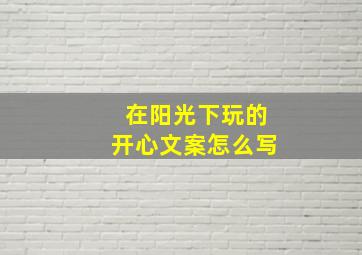 在阳光下玩的
开心文案怎么写